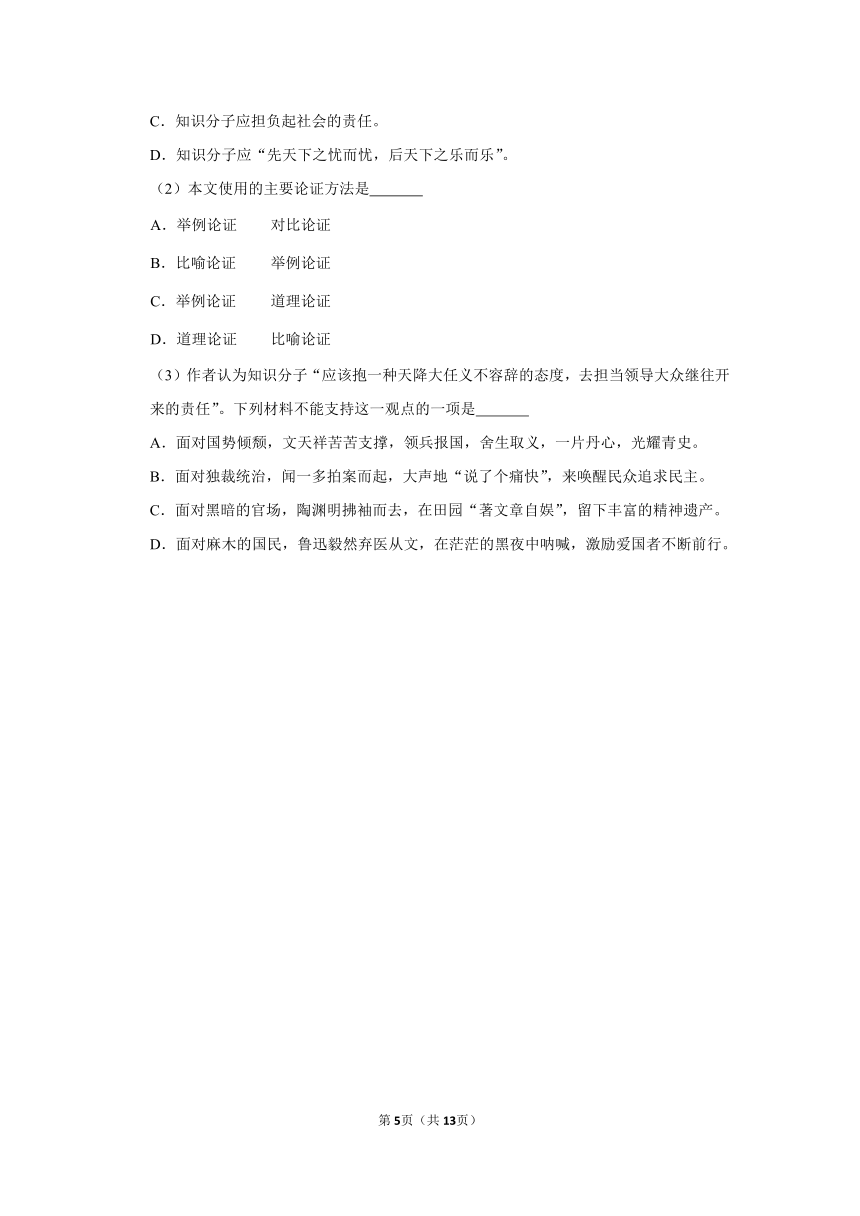 C．知识分子应担负起社会的责任。

D．知识分子应“先天下之忧而忧，后天下之乐而乐”。

（2）本文使用的主要论证方法是_______

A．举例论证　　对比论证

B．比喻论证　　举例论证

C．举例论证　　道理论证

D．道理论证　　比喻论证

（3）作者认为知识分子“应该抱一种天降大任义不容辞的态度，去担当领导大众继往开来的责任”。下列材料不能支持这一观点的一项是_______

A．面对国势倾颓，文天祥苦苦支撑，领兵报国，舍生取义，一片丹心，光耀青史。

B．面对独裁统治，闻一多拍案而起，大声地“说了个痛快”，来唤醒民众追求民主。

C．面对黑暗的官场，陶渊明拂袖而去，在田园“著文章自娱”，留下丰富的精神遗产。

D．面对麻木的国民，鲁迅毅然弃医从文，在茫茫的黑夜中呐喊，激励爱国者不断前行。

第5页（共13页）